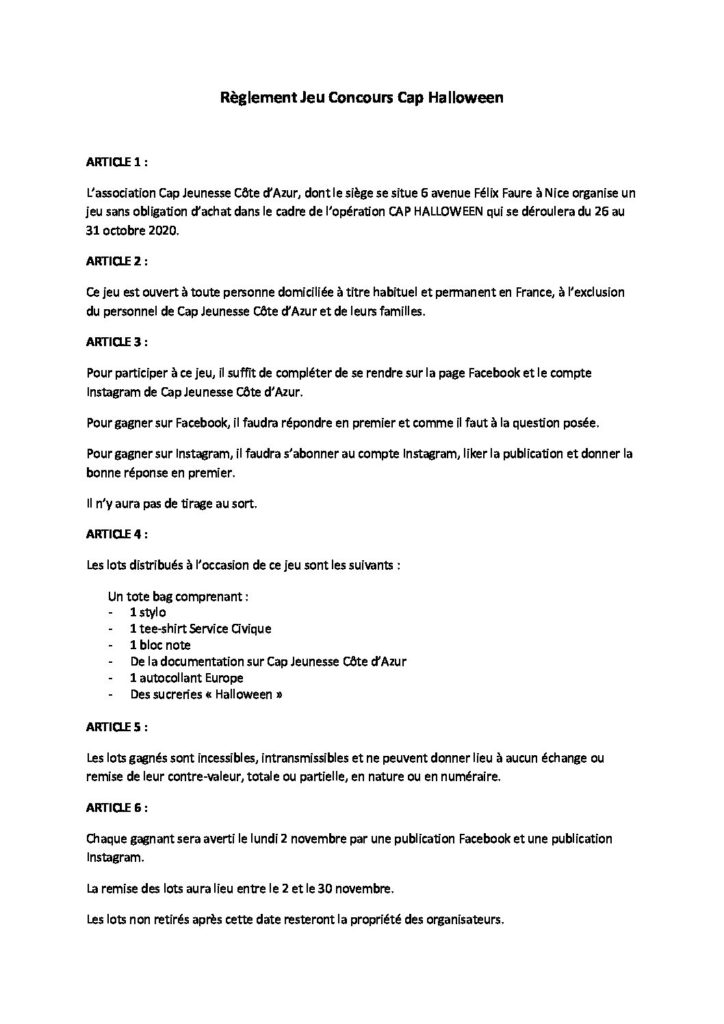 Règlement Jeu Concours Cap Halloween

ARTICLE 1 :

L'association Cap Jeunesse Côte d'Azur, dont le siège se situe 6 avenue Félix Faure à Nice organise un jeu sans obligation d'achat dans le cadre de l'opération CAP HALLOWEEN qui se déroulera du 26 au 31 octobre 2020.

ARTICLE 2 :

Ce jeu est ouvert à toute personne domiciliée à titre habituel et permanent en France, à l'exclusion du personnel de Cap Jeunesse Côte d'Azur et de leurs familles.

ARTICLE 3 :

Pour participer à ce jeu, il suffit de compléter de se rendre sur la page Facebook et le compte Instagram de Cap Jeunesse Côte d'Azur.

Pour gagner sur Facebook, il faudra répondre en premier et comme il faut à la question posée.

Pour gagner sur Instagram, il faudra s'abonner au compte Instagram, liker la publication et donner la bonne réponse en premier.

Il n'y aura pas de tirage au sort.

ARTICLE 4 :

Les lots distribués à l'occasion de ce jeu sont les suivants :

Un tote bag comprenant :
- 1 stylo
- 1 tee-shirt Service Civique
- 1 bloc note
- De la documentation sur Cap Jeunesse Côte d'Azur
- 1 autocollant Europe
- Des sucreries « Halloween »

ARTICLE 5 :

Les lots gagnés sont incessibles, intransmissibles et ne peuvent donner lieu à aucun échange ou remise de leur contre-valeur, totale ou partielle, en nature ou en numéraire.

ARTICLE 6 :

Chaque gagnant sera averti le lundi 2 novembre par une publication Facebook et une publication Instagram.

La remise des lots aura lieu entre le 2 et le 30 novembre.

Les lots non retirés après cette date resteront la propriété des organisateurs.